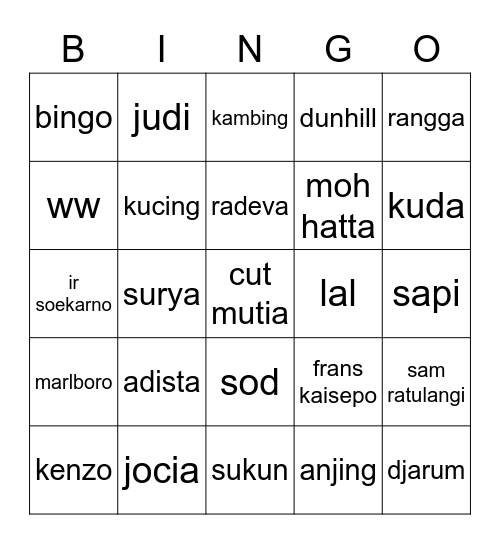 | B | I | N | G | O |
|---|---|---|---|---|
| bingo | judi | kambing | dunhill | rangga |
| ww | kucing | radeva | moh hatta | kuda |
| ir soekarno | surya | cut mutia | lal | sapi |
| marlboro | adista | sod | frans kaisepo | sam ratulangi |
| kenzo | jocia | sukun | anjing | djarum |